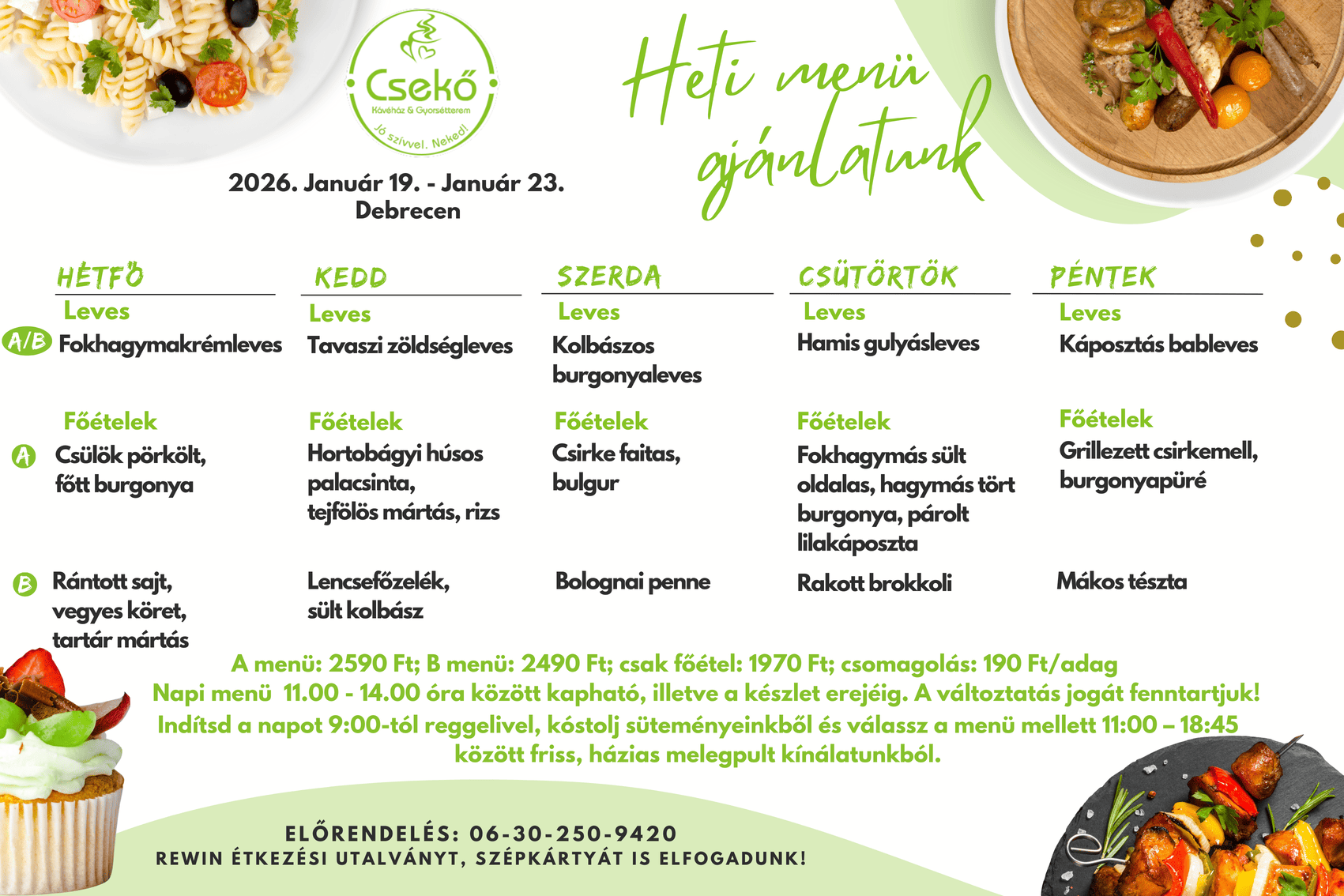 Csekő
Kávéház & Gyorsétterem
Jó szívvel. Neked!

Heti menü ajánlatunk

2026. Január 19. - Január 23.
Debrecen

HÉTFŐ
Leves
A/B Fokhagymakrémleves

Főételek
A Csülök pörkölt, főtt burgonya

B Rántott sajt, vegyes köret, tartár mártás

KEDD
Leves
Tavaszi zöldségleves

Főételek
Hortobágyi húsos palacsinta, tejfölös mártás, rizs

Lencsefőzelék, sült kolbász

SZERDA
Leves
Kolbászos burgonyaleves

Főételek
Csirke faitas, bulgur

Bolognai penne

CSÜTÖRTÖK
Leves
Hamis gulyásleves

Főételek
Fokhagymás sült oldalas, hagymás tört burgonya, párolt lilakáposzta

Rakott brokkoli

PÉNTEK
Leves
Káposztás bableves

Főételek
Grillezett csirkemell, burgonyapüré

Mákos tészta

A menü: 2590 Ft; B menü: 2490 Ft; csak főétel: 1970 Ft; csomagolás: 190 Ft/adag
Napi menü 11.00 - 14.00 óra között kapható, illetve a készlet erejéig. A változtatás jogát fenntartjuk!
Indítsd a napot 9:00-tól reggelivel, kóstolj süteményeinkből és válassz a menü mellett 11:00 – 18:45 között friss, házias melegpult kínálatunkból.

ELŐRENDELÉS: 06-30-250-9420
REWIN ÉTKEZÉSI UTALVÁNYT, SZÉPKÁRTYÁT IS ELFOGADUNK!